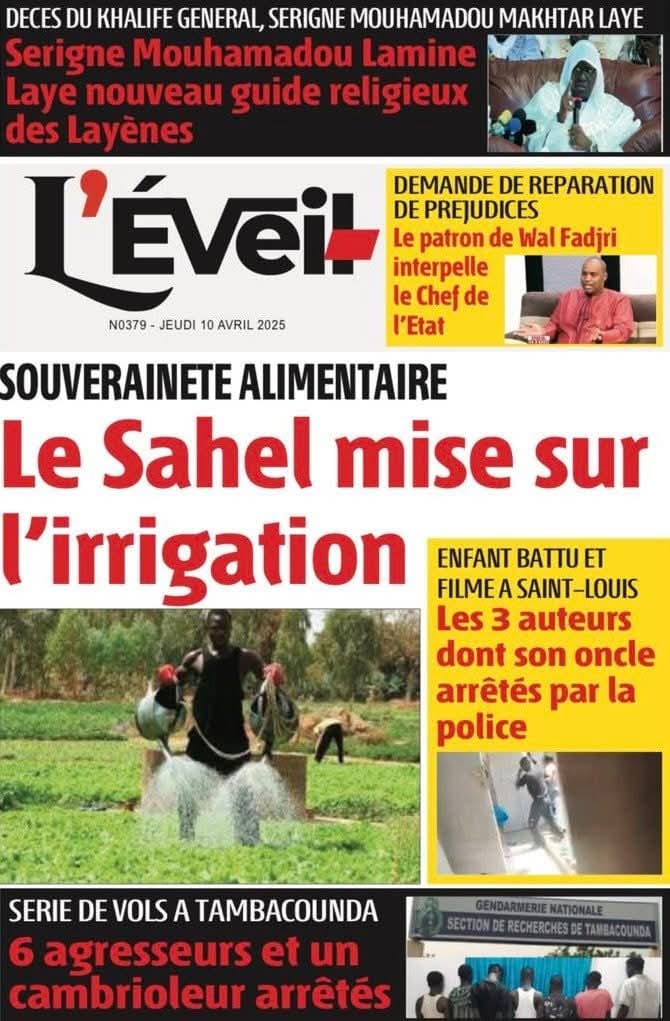 DECES DU KHALIFE GENERAL, SERIGNE MOUHAMADOU MAKHTAR LAYE

Serigne Mouhamadou Lamine Laye nouveau guide religieux des Layènes

L'Éveil

N0379 - JEUDI 10 AVRIL 2025

DEMANDE DE REPARATION DE PREJUDICES

Le patron de Wal Fadjri interpelle le Chef de l'Etat

SOUVERAINETE ALIMENTAIRE

Le Sahel mise sur l'irrigation

ENFANT BATTU ET FILME A SAINT-LOUIS

Les 3 auteurs dont son oncle arrêtés par la police

SERIE DE VOLS A TAMBACOUNDA

6 agresseurs et un cambrioleur arrêtés

GENDARMERIE NATIONALE
SECTION DE RECHERCHES DE TAMBACOUNDA